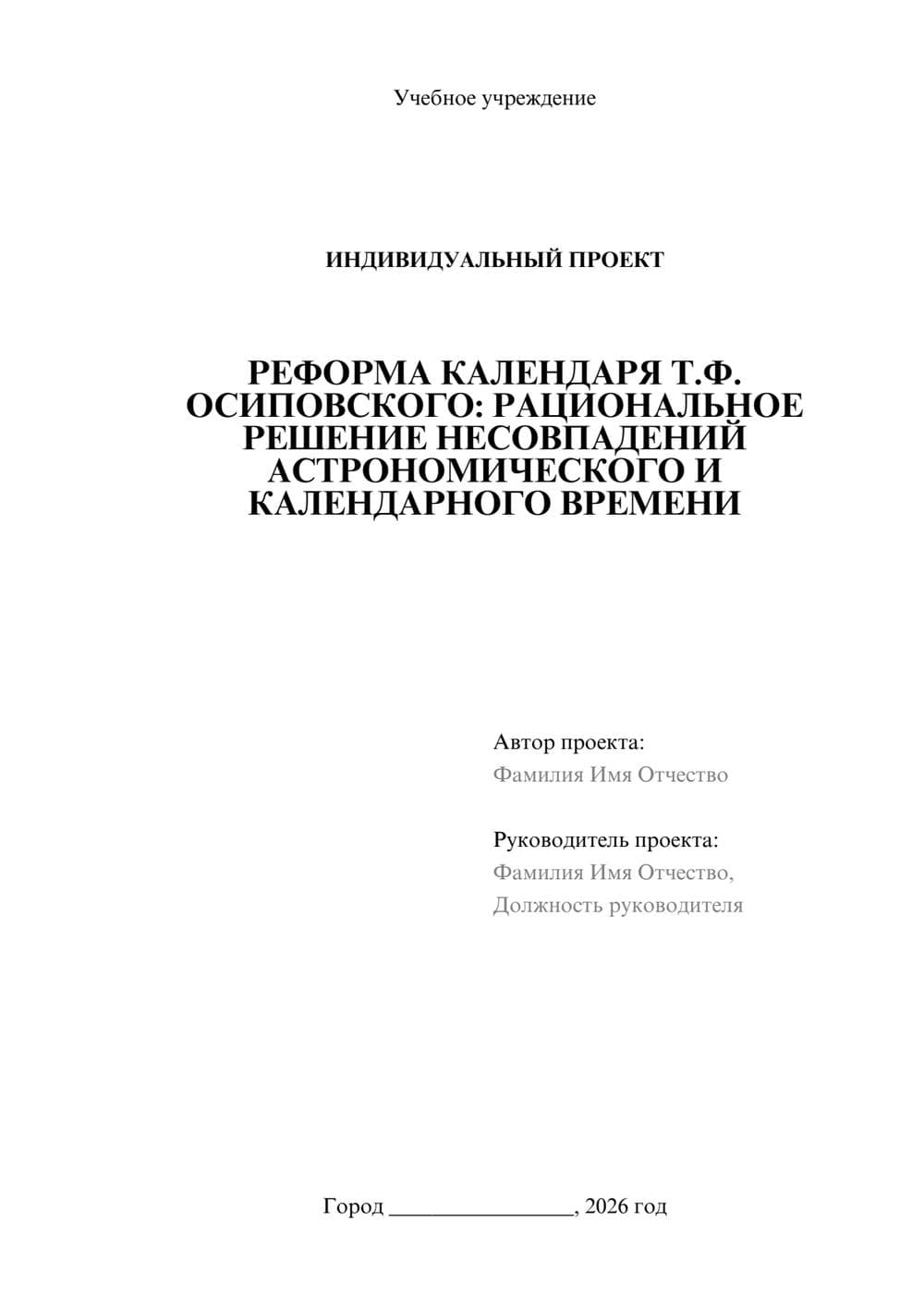 Учебное учреждение

ИНДИВИДУАЛЬНЫЙ ПРОЕКТ

РЕФОРМА КАЛЕНДАРЯ Т.Ф. ОСИПОВСКОГО: РАЦИОНАЛЬНОЕ РЕШЕНИЕ НЕСОВПАДЕНИЙ АСТРОНОМИЧЕСКОГО И КАЛЕНДАРНОГО ВРЕМЕНИ

Автор проекта:
Фамилия Имя Отчество

Руководитель проекта:
Фамилия Имя Отчество,
Должность руководителя

Город ________________, 2026 год